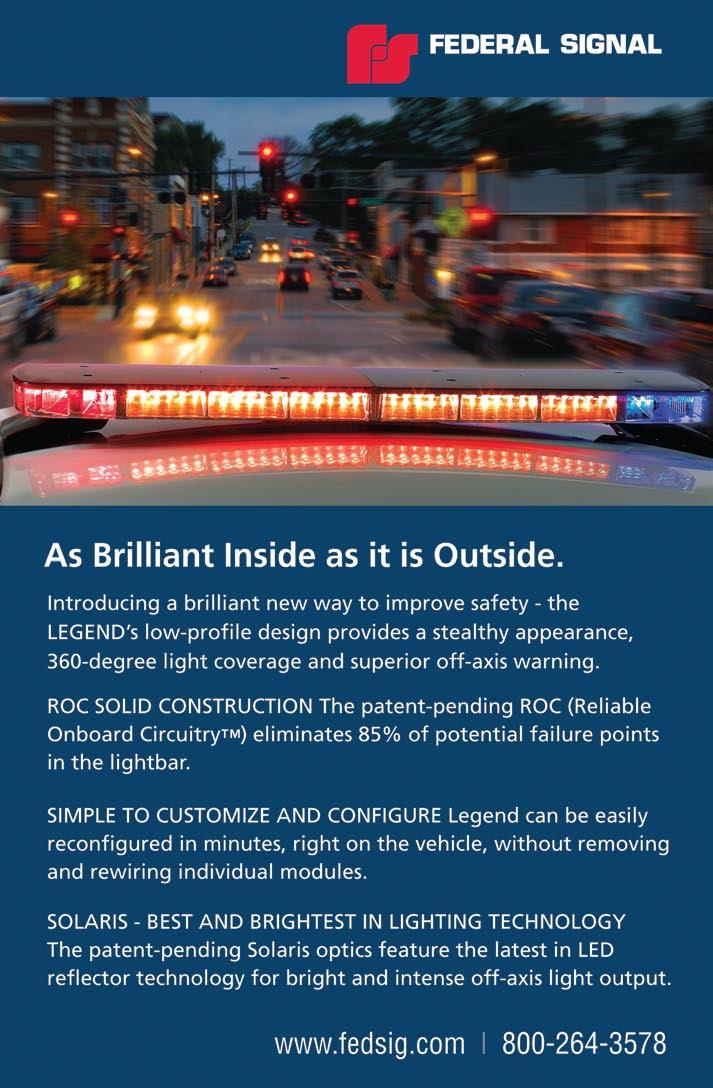 FEDERAL SIGNAL

As Brilliant Inside as it is Outside.

Introducing a brilliant new way to improve safety - the LEGEND's low-profile design provides a stealthy appearance, 360-degree light coverage and superior off-axis warning.

ROC SOLID CONSTRUCTION The patent-pending ROC (Reliable Onboard Circuitry™) eliminates 85% of potential failure points in the lightbar.

SIMPLE TO CUSTOMIZE AND CONFIGURE Legend can be easily reconfigured in minutes, right on the vehicle, without removing and rewiring individual modules.

SOLARIS - BEST AND BRIGHTEST IN LIGHTING TECHNOLOGY The patent-pending Solaris optics feature the latest in LED reflector technology for bright and intense off-axis light output.

www.fedsig.com | 800-264-3578